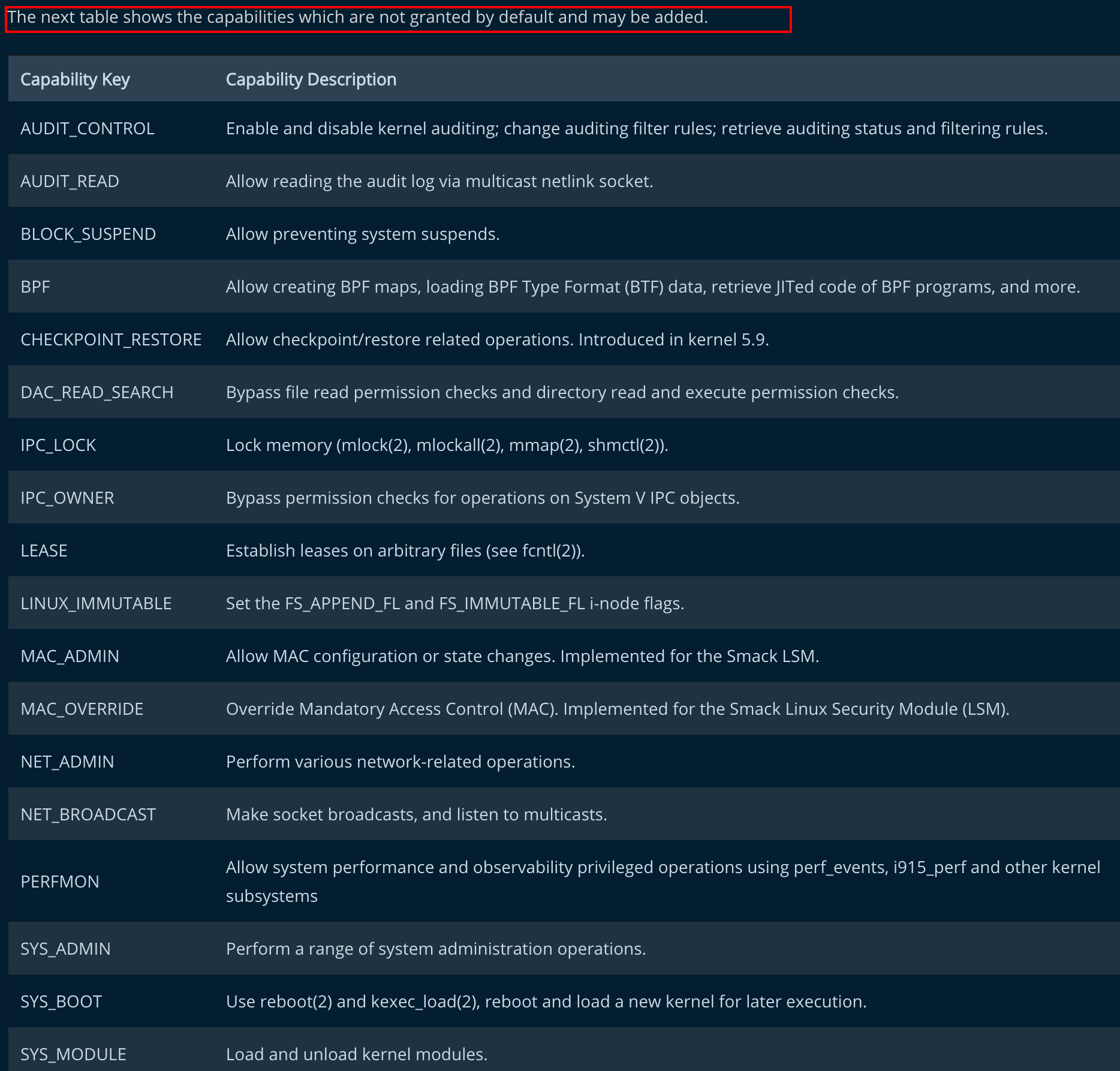 The next table shows the capabilities which are not granted by default and may be added.

| Capability Key | Capability Description |
|---|---|
| AUDIT_CONTROL | Enable and disable kernel auditing; change auditing filter rules; retrieve auditing status and filtering rules. |
| AUDIT_READ | Allow reading the audit log via multicast netlink socket. |
| BLOCK_SUSPEND | Allow preventing system suspends. |
| BPF | Allow creating BPF maps, loading BPF Type Format (BTF) data, retrieve JITed code of BPF programs, and more. |
| CHECKPOINT_RESTORE | Allow checkpoint/restore related operations. Introduced in kernel 5.9. |
| DAC_READ_SEARCH | Bypass file read permission checks and directory read and execute permission checks. |
| IPC_LOCK | Lock memory (mlock(2), mlockall(2), mmap(2), shmctl(2)). |
| IPC_OWNER | Bypass permission checks for operations on System V IPC objects. |
| LEASE | Establish leases on arbitrary files (see fcntl(2)). |
| LINUX_IMMUTABLE | Set the FS_APPEND_FL and FS_IMMUTABLE_FL i-node flags. |
| MAC_ADMIN | Allow MAC configuration or state changes. Implemented for the Smack LSM. |
| MAC_OVERRIDE | Override Mandatory Access Control (MAC). Implemented for the Smack Linux Security Module (LSM). |
| NET_ADMIN | Perform various network-related operations. |
| NET_BROADCAST | Make socket broadcasts, and listen to multicasts. |
| PERFMON | Allow system performance and observability privileged operations using perf_events, i915_perf and other kernel subsystems |
| SYS_ADMIN | Perform a range of system administration operations. |
| SYS_BOOT | Use reboot(2) and kexec_load(2), reboot and load a new kernel for later execution. |
| SYS_MODULE | Load and unload kernel modules. |